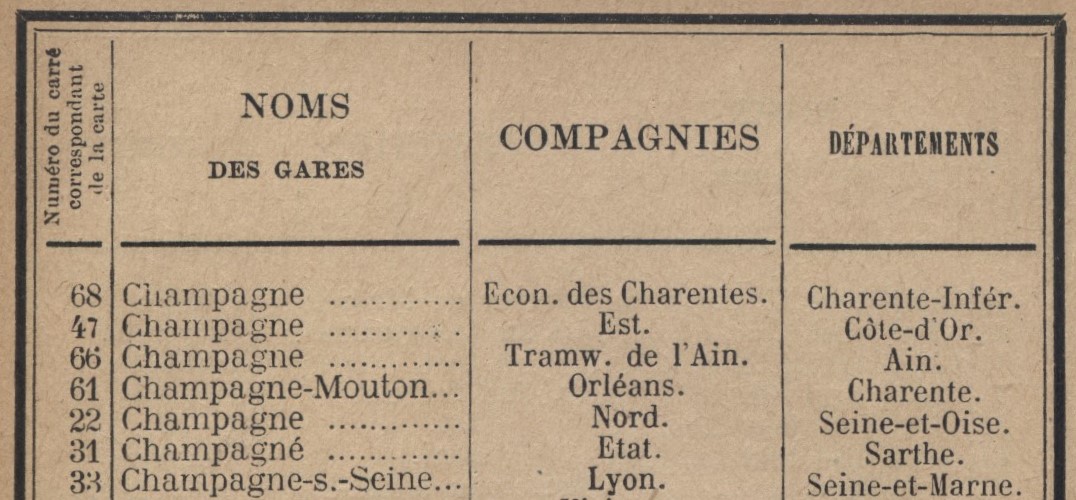 | Numéro du carré correspondant de la carte | NOMS DES GARES | COMPAGNIES | DÉPARTEMENTS |
|---|---|---|---|
| 68 | Champagne ............ | Econ. des Charentes. | Charente-Infér. |
| 47 | Champagne ............ | Est. | Côte-d'Or. |
| 66 | Champagne ............ | Tramw. de l'Ain. | Ain. |
| 61 | Champagne-Mouton... | Orléans. | Charente. |
| 22 | Champagne ............ | Nord. | Seine-et-Oise. |
| 31 | Champagné ............ | Etat. | Sarthe. |
| 33 | Champagne-s.-Seine... | Lyon. | Seine-et-Marne. |